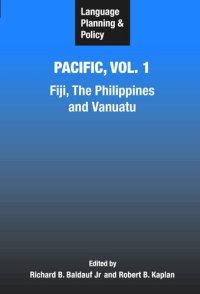 Language Planning & Policy

PACIFIC, VOL. 1

Fiji, The Philippines and Vanuatu

Edited by
Richard B. Baldauf Jr and Robert B. Kaplan